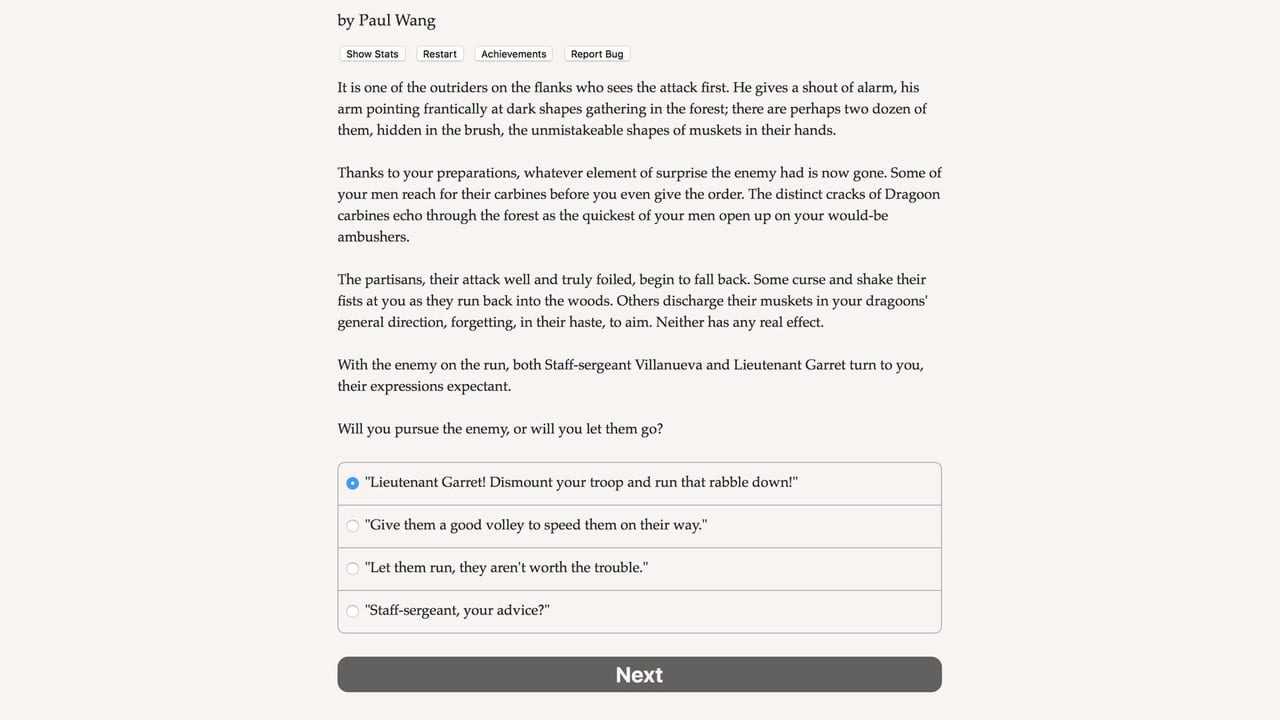 by Paul Wang

Show Stats Restart Achievements Report Bug

It is one of the outriders on the flanks who sees the attack first. He gives a shout of alarm, his arm pointing frantically at dark shapes gathering in the forest; there are perhaps two dozen of them, hidden in the brush, the unmistakeable shapes of muskets in their hands.

Thanks to your preparations, whatever element of surprise the enemy had is now gone. Some of your men reach for their carbines before you even give the order. The distinct cracks of Dragoon carbines echo through the forest as the quickest of your men open up on your would-be ambushers.

The partisans, their attack well and truly foiled, begin to fall back. Some curse and shake their fists at you as they run back into the woods. Others discharge their muskets in your dragoons' general direction, forgetting, in their haste, to aim. Neither has any real effect.

With the enemy on the run, both Staff-sergeant Villanueva and Lieutenant Garret turn to you, their expressions expectant.

Will you pursue the enemy, or will you let them go?

"Lieutenant Garret! Dismount your troop and run that rabble down!"

"Give them a good volley to speed them on their way."

"Let them run, they aren't worth the trouble."

"Staff-sergeant, your advice?"

Next